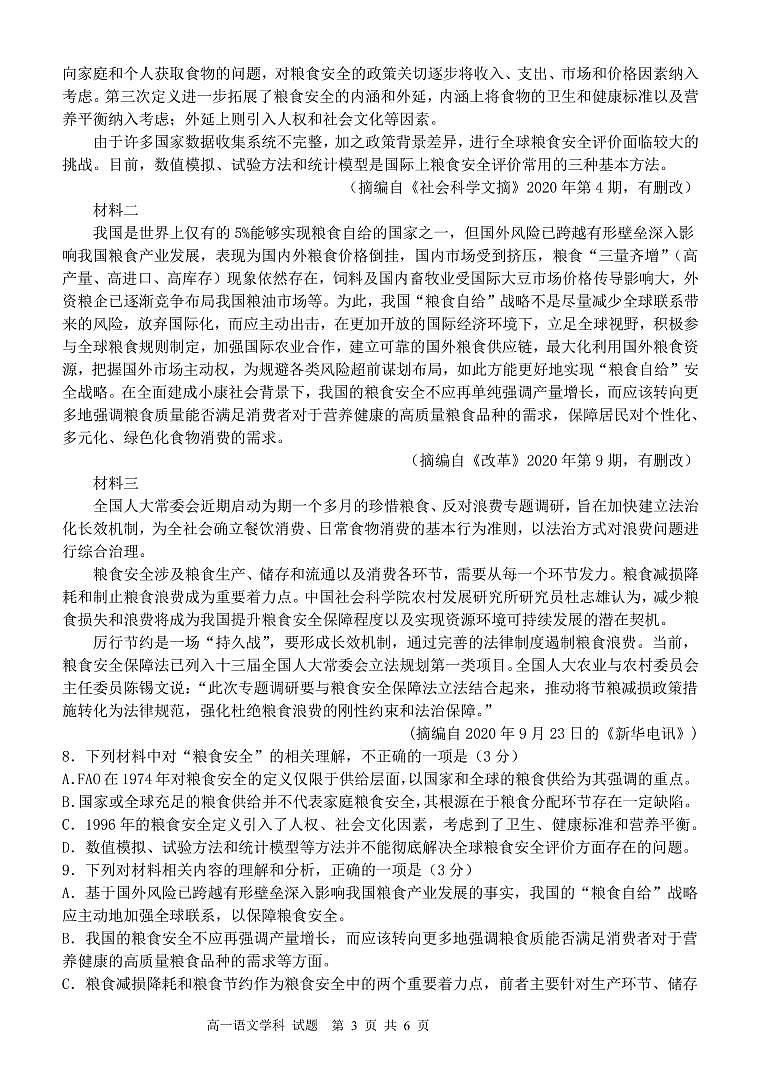 向家庭和个人获取食物的问题，对粮食安全的政策关切逐步将收入、支出、市场和价格因素纳入考虑。第三次定义进一步拓展了粮食安全的内涵和外延，内涵上将食物的卫生和健康标准以及营养平衡纳入考虑；外延上则引入人权和社会文化等因素。

由于许多国家数据收集系统不完整，加之政策背景差异，进行全球粮食安全评价面临较大的挑战。目前，数值模拟、试验方法和统计模型是国际上粮食安全评价常用的三种基本方法。

（摘编自《社会科学文摘》2020 年第 4 期，有删改）

材料二

我国是世界上仅有的 5%能够实现粮食自给的国家之一，但国外风险已跨越有形壁垒深入影响我国粮食产业发展，表现为国内外粮食价格倒挂，国内市场受到挤压，粮食“三量齐增”（高产量、高进口、高库存）现象依然存在，饲料及国内畜牧业受国际大豆市场价格传导影响大，外资粮企已逐渐竞争布局我国粮油市场等。为此，我国“粮食自给”战略不是尽量减少全球联系带来的风险，放弃国际化，而应主动出击，在更加开放的国际经济环境下，立足全球视野，积极参与全球粮食规则制定，加强国际农业合作，建立可靠的国外粮食供应链，最大化利用国外粮食资源，把握国外市场主动权，为规避各类风险超前谋划布局，如此方能更好地实现“粮食自给”安全战略。在全面建成小康社会背景下，我国的粮食安全不应再单纯强调产量增长，而应该转向更多地强调粮食质量能否满足消费者对于营养健康的高质量粮食品种的需求，保障居民对个性化、多元化、绿色化食物消费的需求。

（摘编自《改革》2020 年第 9 期，有删改）

材料三

全国人大常委会近期启动为期一个多月的珍惜粮食、反对浪费专题调研，旨在加快建立法治化长效机制，为全社会确立餐饮消费、日常食物消费的基本行为准则，以法治方式对浪费问题进行综合治理。

粮食安全涉及粮食生产、储存和流通以及消费各环节，需要从每一个环节发力。粮食减损降耗和制止粮食浪费成为重要着力点。中国社会科学院农村发展研究所研究员杜志雄认为，减少粮食损失和浪费将成为我国提升粮食安全保障程度以及实现资源环境可持续发展的潜在契机。

厉行节约是一场“持久战”，要形成长效机制，通过完善的法律制度遏制粮食浪费。当前，粮食安全保障法已列入十三届全国人大常委会立法规划第一类项目。全国人大农业与农村委员会主任委员陈锡文说：“此次专题调研要与粮食安全保障法立法结合起来，推动将节粮减损政策措施转化为法律规范，强化杜绝粮食浪费的刚性约束和法治保障。”

（摘编自 2020 年 9 月 23 日的《新华电讯》）

8．下列材料中对“粮食安全”的相关理解，不正确的一项是（3 分）
A.FAO 在 1974 年对粮食安全的定义仅限于供给层面，以国家和全球的粮食供给为其强调的重点。
B.国家或全球充足的粮食供给并不代表家庭粮食安全，其根源在于粮食分配环节存在一定缺陷。
C．1996 年的粮食安全定义引入了人权、社会文化因素，考虑到了卫生、健康标准和营养平衡。
D．数值模拟、试验方法和统计模型等方法并不能彻底解决全球粮食安全评价方面存在的问题。
9．下列对材料相关内容的理解和分析，正确的一项是（3 分）
A．基于国外风险已跨越有形壁垒深入影响我国粮食产业发展的事实，我国的“粮食自给”战略应主动地加强全球联系，以保障粮食安全。
B．我国的粮食安全不应再强调产量增长，而应该转向更多地强调粮食质能否满足消费者对于营养健康的高质量粮食品种的需求等方面。
C．粮食减损降耗和粮食节约作为粮食安全中的两个重要着力点，前者主要针对生产环节、储存

高一语文学科 试题 第 3 页 共 6 页